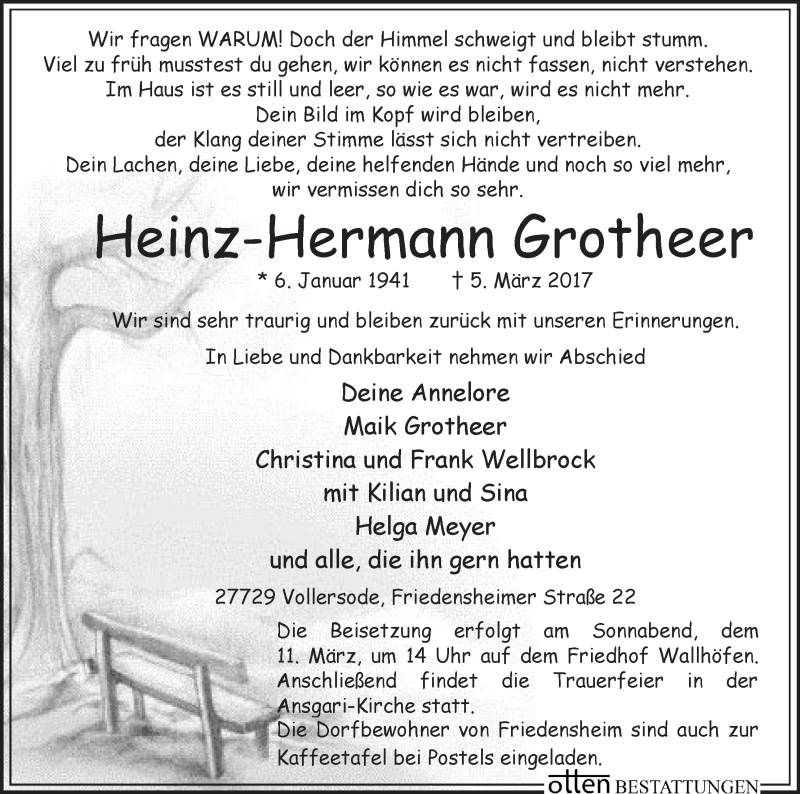 Wir fragen WARUM! Doch der Himmel schweigt und bleibt stumm.
Viel zu früh musstest du gehen, wir können es nicht fassen, nicht verstehen.
Im Haus ist es still und leer, so wie es war, wird es nicht mehr.
Dein Bild im Kopf wird bleiben,
der Klang deiner Stimme lässt sich nicht vertreiben.
Dein Lachen, deine Liebe, deine helfenden Hände und noch so viel mehr,
wir vermissen dich so sehr.

Heinz-Hermann Grotheer

* 6. Januar 1941 † 5. März 2017

Wir sind sehr traurig und bleiben zurück mit unseren Erinnerungen.

In Liebe und Dankbarkeit nehmen wir Abschied

Deine Annelore
Maik Grotheer
Christina und Frank Wellbrock
mit Kilian und Sina
Helga Meyer
und alle, die ihn gern hatten

27729 Vollersode, Friedensheimer Straße 22

Die Beisetzung erfolgt am Sonnabend, dem 11. März, um 14 Uhr auf dem Friedhof Wallhöfen. Anschließend findet die Trauerfeier in der Ansgari-Kirche statt.
Die Dorfbewohner von Friedensheim sind auch zur Kaffeetafel bei Postels eingeladen.

otten BESTATTUNGEN